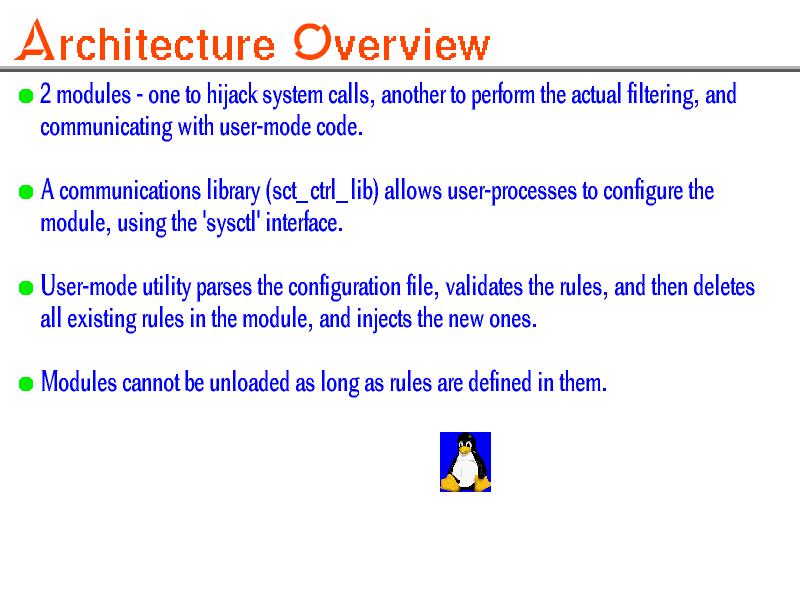 Architecture Overview

2 modules - one to hijack system calls, another to perform the actual filtering, and communicating with user-mode code.

A communications library (sct_ctrl_lib) allows user-processes to configure the module, using the 'sysctl' interface.

User-mode utility parses the configuration file, validates the rules, and then deletes all existing rules in the module, and injects the new ones.

Modules cannot be unloaded as long as rules are defined in them.